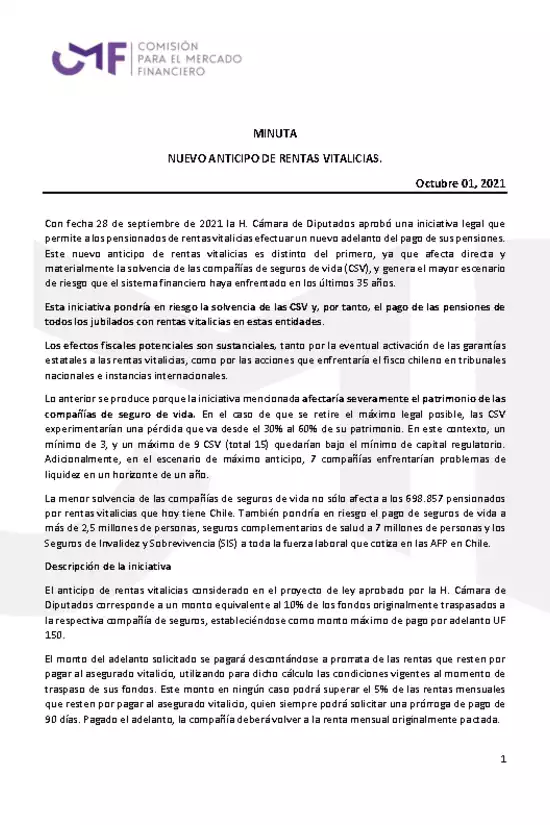 CMF COMISIÓN PARA EL MERCADO FINANCIERO

MINUTA

NUEVO ANTICIPO DE RENTAS VITALICIAS.

Octubre 01, 2021

Con fecha 28 de septiembre de 2021 la H. Cámara de Diputados aprobó una iniciativa legal que permite a los pensionados de rentas vitalicias efectuar un nuevo adelanto del pago de sus pensiones. Este nuevo anticipo de rentas vitalicias es distinto del primero, ya que afecta directa y materialmente la solvencia de las compañías de seguros de vida (CSV), y genera el mayor escenario de riesgo que el sistema financiero haya enfrentado en los últimos 35 años.

Esta iniciativa pondría en riesgo la solvencia de las CSV y, por tanto, el pago de las pensiones de todos los jubilados con rentas vitalicias en estas entidades.

Los efectos fiscales potenciales son sustanciales, tanto por la eventual activación de las garantías estatales a las rentas vitalicias, como por las acciones que enfrentaría el fisco chileno en tribunales nacionales e instancias internacionales.

Lo anterior se produce porque la iniciativa mencionada afectaría severamente el patrimonio de las compañías de seguro de vida. En el caso de que se retire el máximo legal posible, las CSV experimentarían una pérdida que va desde el 30% al 60% de su patrimonio. En este contexto, un mínimo de 3, y un máximo de 9 CSV (total 15) quedarían bajo el mínimo de capital regulatorio. Adicionalmente, en el escenario de máximo anticipo, 7 compañías enfrentarían problemas de liquidez en un horizonte de un año.

La menor solvencia de las compañías de seguros de vida no sólo afecta a los 698.857 pensionados por rentas vitalicias que hoy tiene Chile. También pondría en riesgo el pago de seguros de vida a más de 2,5 millones de personas, seguros complementarios de salud a 7 millones de personas y los Seguros de Invalidez y Sobrevivencia (SIS) a toda la fuerza laboral que cotiza en las AFP en Chile.

Descripción de la iniciativa

El anticipo de rentas vitalicias considerado en el proyecto de ley aprobado por la H. Cámara de Diputados corresponde a un monto equivalente al 10% de los fondos originalmente traspasados a la respectiva compañía de seguros, estableciéndose como monto máximo de pago por adelanto UF 150.

El monto del adelanto solicitado se pagará descontándose a prorrata de las rentas que resten por pagar al asegurado vitalicio, utilizando para dicho cálculo las condiciones vigentes al momento de traspaso de sus fondos. Este monto en ningún caso podrá superar el 5% de las rentas mensuales que resten por pagar al asegurado vitalicio, quien siempre podrá solicitar una prórroga de pago de 90 días. Pagado el adelanto, la compañía deberá volver a la renta mensual originalmente pactada.

1